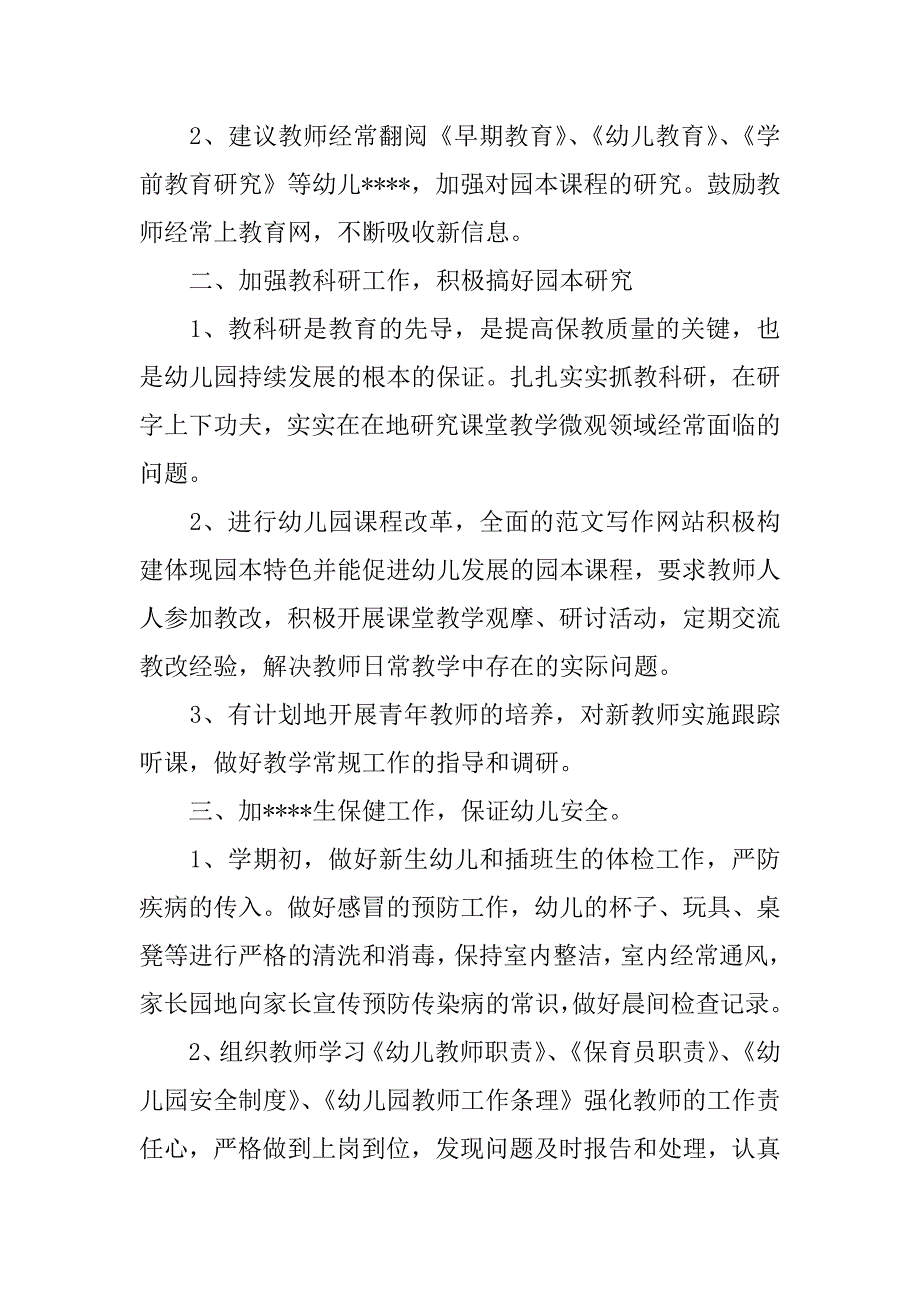 2、建议教师经常翻阅《早期教育》、《幼儿教育》、《学前教育研究》等幼儿****，加强对园本课程的研究。鼓励教师经常上教育网，不断吸收新信息。

二、加强教科研工作，积极搞好园本研究

1、教科研是教育的先导，是提高保教质量的关键，也是幼儿园持续发展的根本的保证。扎扎实实抓教科研，在研字上下功夫，实实在在地研究课堂教学微观领域经常面临的问题。

2、进行幼儿园课程改革，全面的范文写作网站积极构建体现园本特色并能促进幼儿发展的园本课程，要求教师人人参加教改，积极开展课堂教学观摩、研讨活动，定期交流教改经验，解决教师日常教学中存在的实际问题。

3、有计划地开展青年教师的培养，对新教师实施跟踪听课，做好教学常规工作的指导和调研。

三、加****生保健工作，保证幼儿安全。

1、学期初，做好新生幼儿和插班生的体检工作，严防疾病的传入。做好感冒的预防工作，幼儿的杯子、玩具、桌凳等进行严格的清洗和消毒，保持室内整洁，室内经常通风，家长园地向家长宣传预防传染病的常识，做好晨间检查记录。

2、组织教师学习《幼儿教师职责》、《保育员职责》、《幼儿园安全制度》、《幼儿园教师工作条理》强化教师的工作责任心，严格做到上岗到位，发现问题及时报告和处理，认真